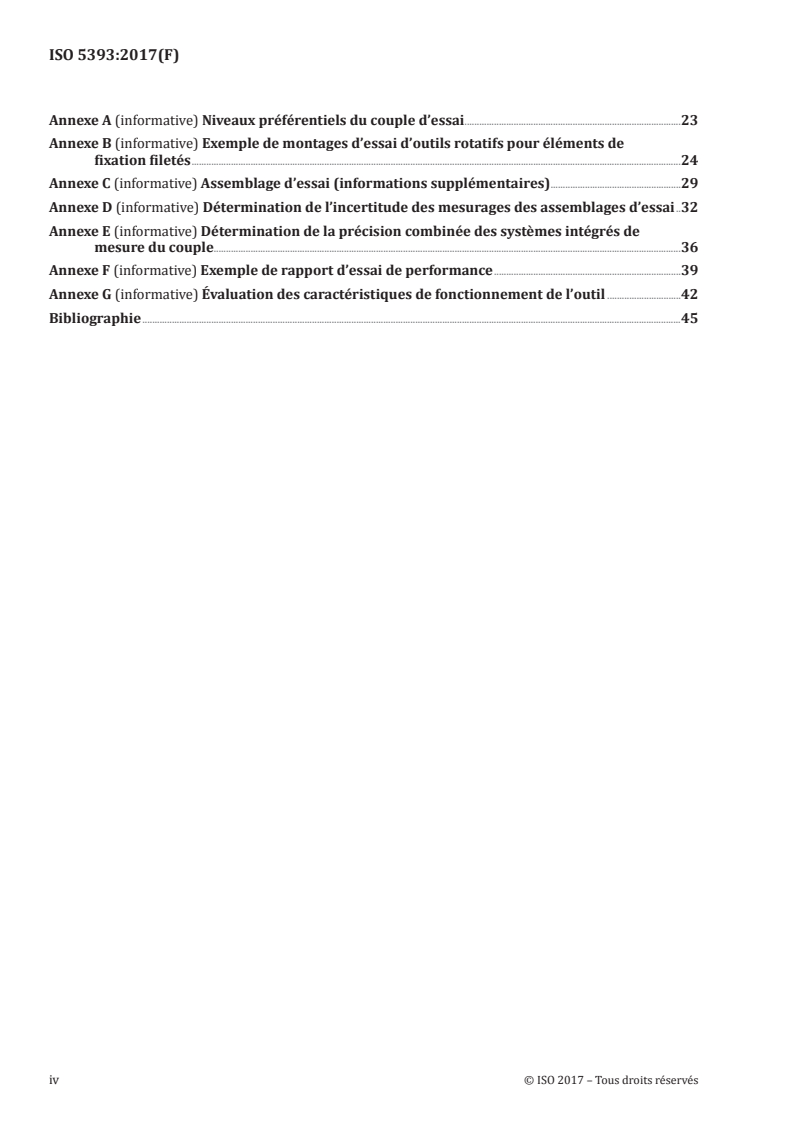 ISO 5393:2017(F)

Annexe A (informative) Niveaux préférentiels du couple d'essai 23

Annexe B (informative) Exemple de montages d'essai d'outils rotatifs pour éléments de fixation filetés 24

Annexe C (informative) Assemblage d'essai (informations supplémentaires) 29

Annexe D (informative) Détermination de l'incertitude des mesurages des assemblages d'essai 32

Annexe E (informative) Détermination de la précision combinée des systèmes intégrés de mesure du couple 36

Annexe F (informative) Exemple de rapport d'essai de performance 39

Annexe G (informative) Évaluation des caractéristiques de fonctionnement de l'outil 42

Bibliographie 45

iv © ISO 2017 – Tous droits réservés